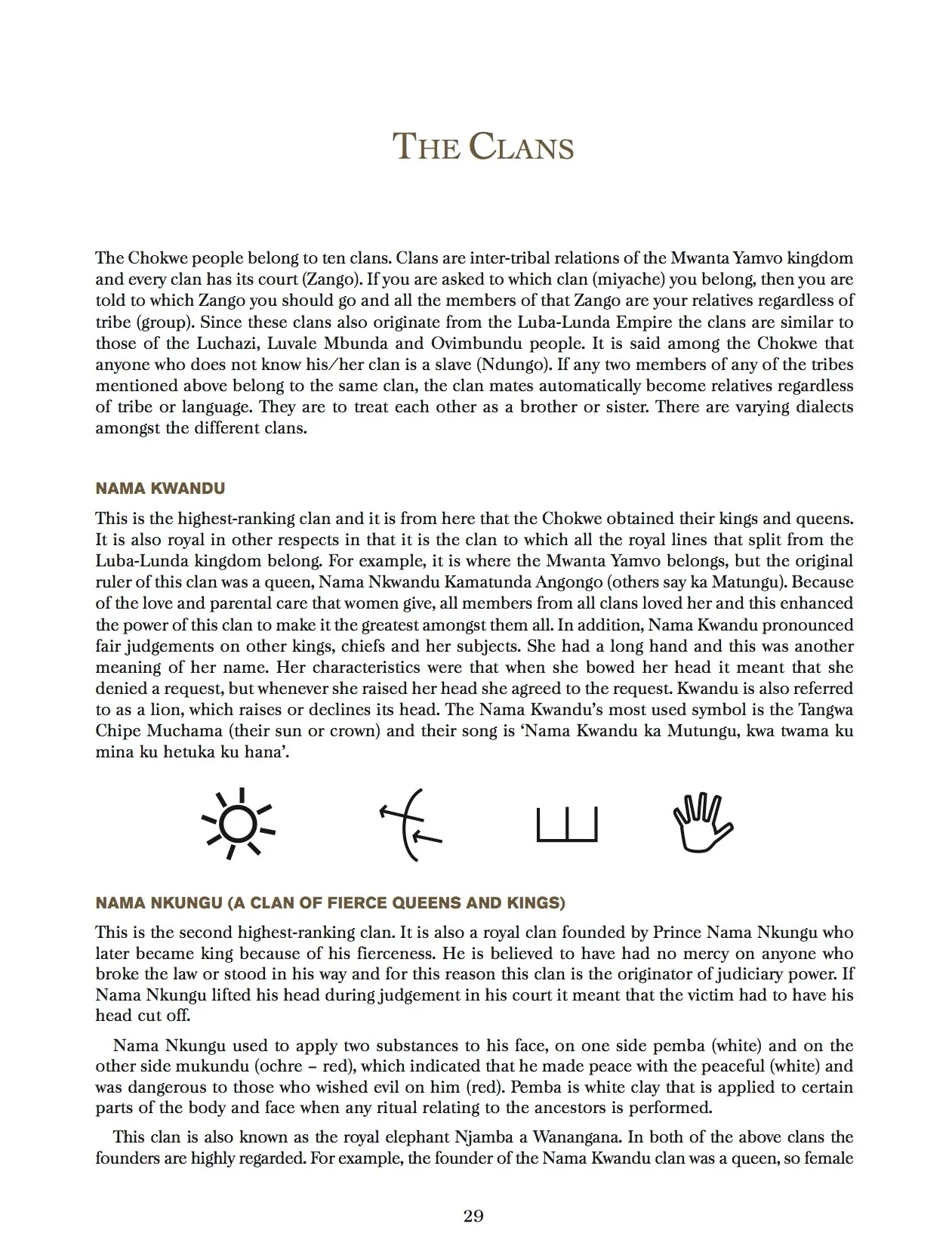 THE CLANS

The Chokwe people belong to ten clans. Clans are inter-tribal relations of the Mwanta Yamvo kingdom and every clan has its court (Zango). If you are asked to which clan (miyache) you belong, then you are told to which Zango you should go and all the members of that Zango are your relatives regardless of tribe (group). Since these clans also originate from the Luba-Lunda Empire the clans are similar to those of the Luchazi, Luvale Mbunda and Ovimbundu people. It is said among the Chokwe that anyone who does not know his/her clan is a slave (Ndungo). If any two members of any of the tribes mentioned above belong to the same clan, the clan mates automatically become relatives regardless of tribe or language. They are to treat each other as a brother or sister. There are varying dialects amongst the different clans.

NAMA KWANDU

This is the highest-ranking clan and it is from here that the Chokwe obtained their kings and queens. It is also royal in other respects in that it is the clan to which all the royal lines that split from the Luba-Lunda kingdom belong. For example, it is where the Mwanta Yamvo belongs, but the original ruler of this clan was a queen, Nama Nkwandu Kamatunda Angongo (others say ka Matungu). Because of the love and parental care that women give, all members from all clans loved her and this enhanced the power of this clan to make it the greatest amongst them all. In addition, Nama Kwandu pronounced fair judgements on other kings, chiefs and her subjects. She had a long hand and this was another meaning of her name. Her characteristics were that when she bowed her head it meant that she denied a request, but whenever she raised her head she agreed to the request. Kwandu is also referred to as a lion, which raises or declines its head. The Nama Kwandu's most used symbol is the Tangwa Chipe Muchama (their sun or crown) and their song is 'Nama Kwandu ka Mutungu, kwa twama ku mina ku hetuka ku hana'.

NAMA NKUNGU (A CLAN OF FIERCE QUEENS AND KINGS)

This is the second highest-ranking clan. It is also a royal clan founded by Prince Nama Nkungu who later became king because of his fierceness. He is believed to have had no mercy on anyone who broke the law or stood in his way and for this reason this clan is the originator of judiciary power. If Nama Nkungu lifted his head during judgement in his court it meant that the victim had to have his head cut off.

Nama Nkungu used to apply two substances to his face, on one side pemba (white) and on the other side mukundu (ochre – red), which indicated that he made peace with the peaceful (white) and was dangerous to those who wished evil on him (red). Pemba is white clay that is applied to certain parts of the body and face when any ritual relating to the ancestors is performed.

This clan is also known as the royal elephant Njamba a Wanangana. In both of the above clans the founders are highly regarded. For example, the founder of the Nama Kwandu clan was a queen, so female

29